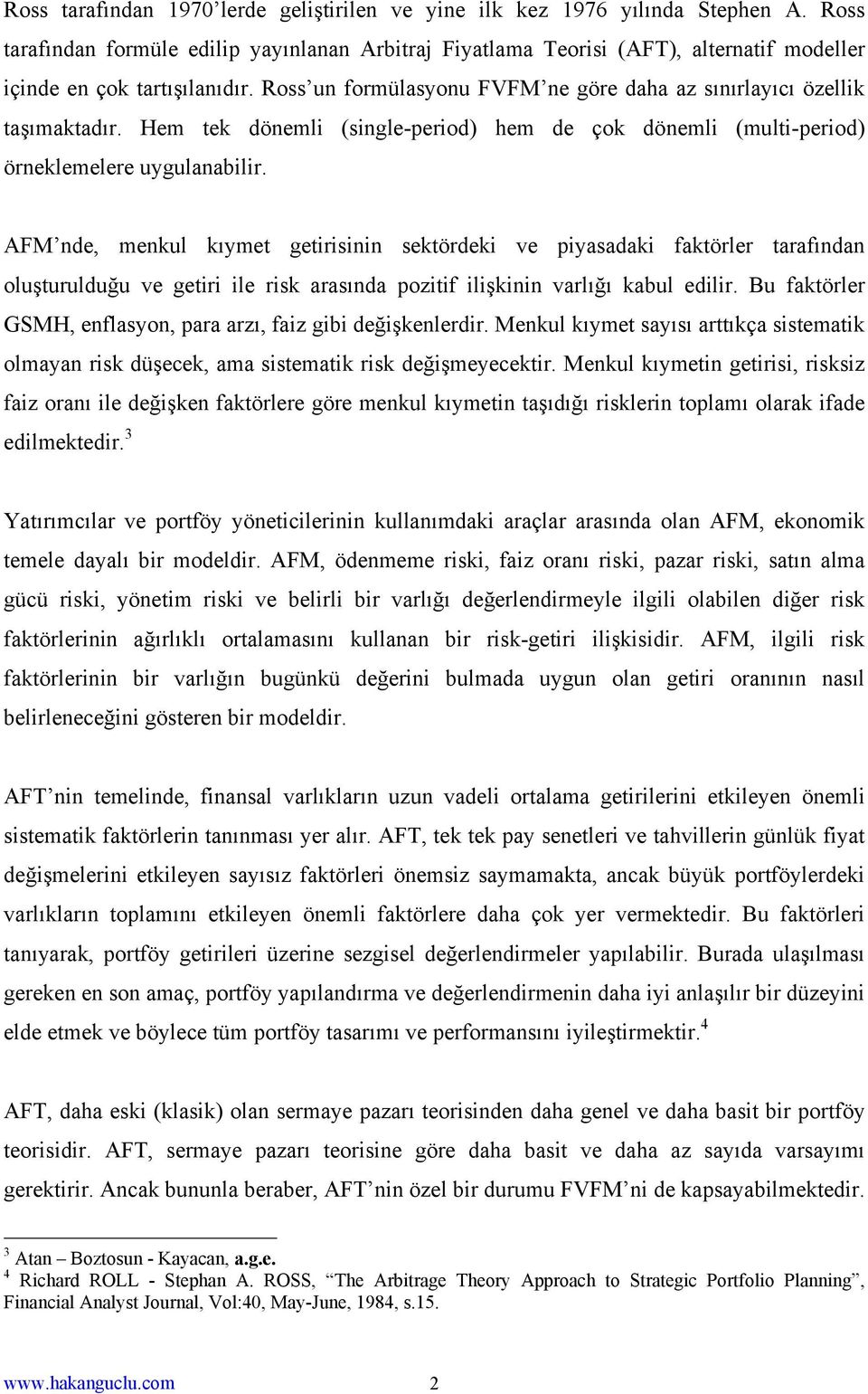 Ross tarafından 1970'lerde geliştirilen ve yine ilk kez 1976 yılında Stephen A. Ross tarafından formüle edilip yayınlanan Arbitraj Fiyatlama Teorisi (AFT), alternatif modeller içinde en çok tartışılanıdır. Ross'un formülasyonu FVFM'ne göre daha az sınırlayıcı özellik taşımaktadır. Hem tek dönemli (single-period) hem de çok dönemli (multi-period) örneklemelere uygulanabilir.

AFM'nde, menkul kıymet getirisinin sektördeki ve piyasadaki faktörler tarafından oluşturulduğu ve getiri ile risk arasında pozitif ilişkinin varlığı kabul edilir. Bu faktörler GSMH, enflasyon, para arzı, faiz gibi değişkenlerdir. Menkul kıymet sayısı arttıkça sistematik olmayan risk düşecek, ama sistematik risk değişmeyecektir. Menkul kıymetin getirisi, risksiz faiz oranı ile değişken faktörlere göre menkul kıymetin taşıdığı risklerin toplamı olarak ifade edilmektedir.$^3$

Yatırımcılar ve portföy yöneticilerinin kullanımdaki araçlar arasında olan AFM, ekonomik temele dayalı bir modeldir. AFM, ödenmeme riski, faiz oranı riski, pazar riski, satın alma gücü riski, yönetim riski ve belirli bir varlığı değerlendirmeyle ilgili olabilen diğer risk faktörlerinin ağırlıklı ortalamasını kullanan bir risk-getiri ilişkisidir. AFM, ilgili risk faktörlerinin bir varlığın bugünkü değerini bulmada uygun olan getiri oranının nasıl belirleneceğini gösteren bir modeldir.

AFT'nin temelinde, finansal varlıkların uzun vadeli ortalama getirilerini etkileyen önemli sistematik faktörlerin tanınması yer alır. AFT, tek tek pay senetleri ve tahvillerin günlük fiyat değişmelerini etkileyen sayısız faktörleri önemsiz saymamakta, ancak büyük portföylerdeki varlıkların toplamını etkileyen önemli faktörlere daha çok yer vermektedir. Bu faktörleri tanıyarak, portföy getirileri üzerine sezgisel değerlendirmeler yapılabilir. Burada ulaşılması gereken en son amaç, portföy yapılandırma ve değerlendirmenin daha iyi anlaşılır bir düzeyini elde etmek ve böylece tüm portföy tasarımı ve performansını iyileştirmektir.$^4$

AFT, daha eski (klasik) olan sermaye pazarı teorisinden daha genel ve daha basit bir portföy teorisidir. AFT, sermaye pazarı teorisine göre daha basit ve daha az sayıda varsayımı gerektirir. Ancak bununla beraber, AFT'nin özel bir durumu FVFM'ni de kapsayabilmektedir.

$^3$ Atan – Boztosun - Kayacan, a.g.e.
$^4$ Richard ROLL - Stephan A. ROSS, "The Arbitrage Theory Approach to Strategic Portfolio Planning", Financial Analyst Journal, Vol:40, May-June, 1984, s.15.

www.hakanguclu.com 2